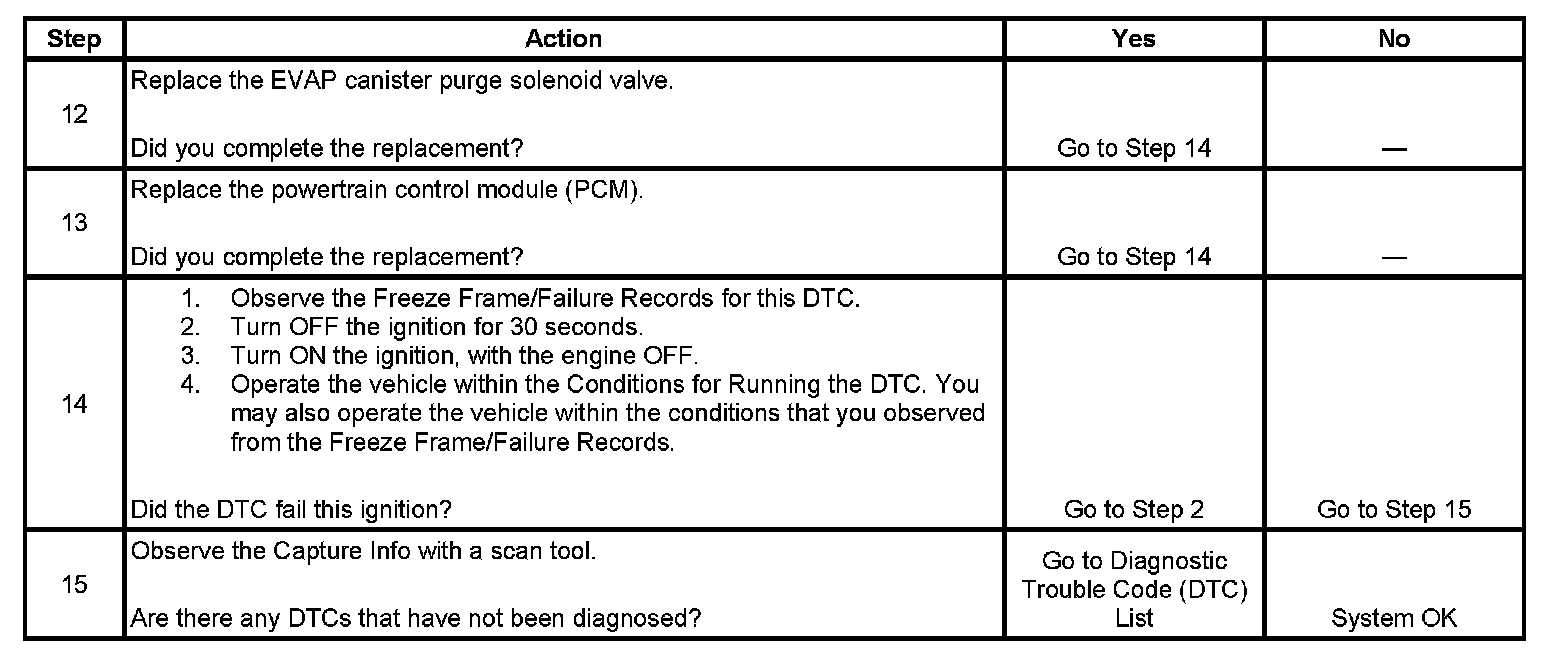 | Step | Action | Yes | No |
|---|---|---|---|
| 12 | Replace the EVAP canister purge solenoid valve.<br><br>Did you complete the replacement? | Go to Step 14 | — |
| 13 | Replace the powertrain control module (PCM).<br><br>Did you complete the replacement? | Go to Step 14 | — |
| 14 | 1. Observe the Freeze Frame/Failure Records for this DTC.<br>2. Turn OFF the ignition for 30 seconds.<br>3. Turn ON the ignition, with the engine OFF.<br>4. Operate the vehicle within the Conditions for Running the DTC. You may also operate the vehicle within the conditions that you observed from the Freeze Frame/Failure Records.<br><br>Did the DTC fail this ignition? | Go to Step 2 | Go to Step 15 |
| 15 | Observe the Capture Info with a scan tool.<br><br>Are there any DTCs that have not been diagnosed? | Go to Diagnostic Trouble Code (DTC) List | System OK |